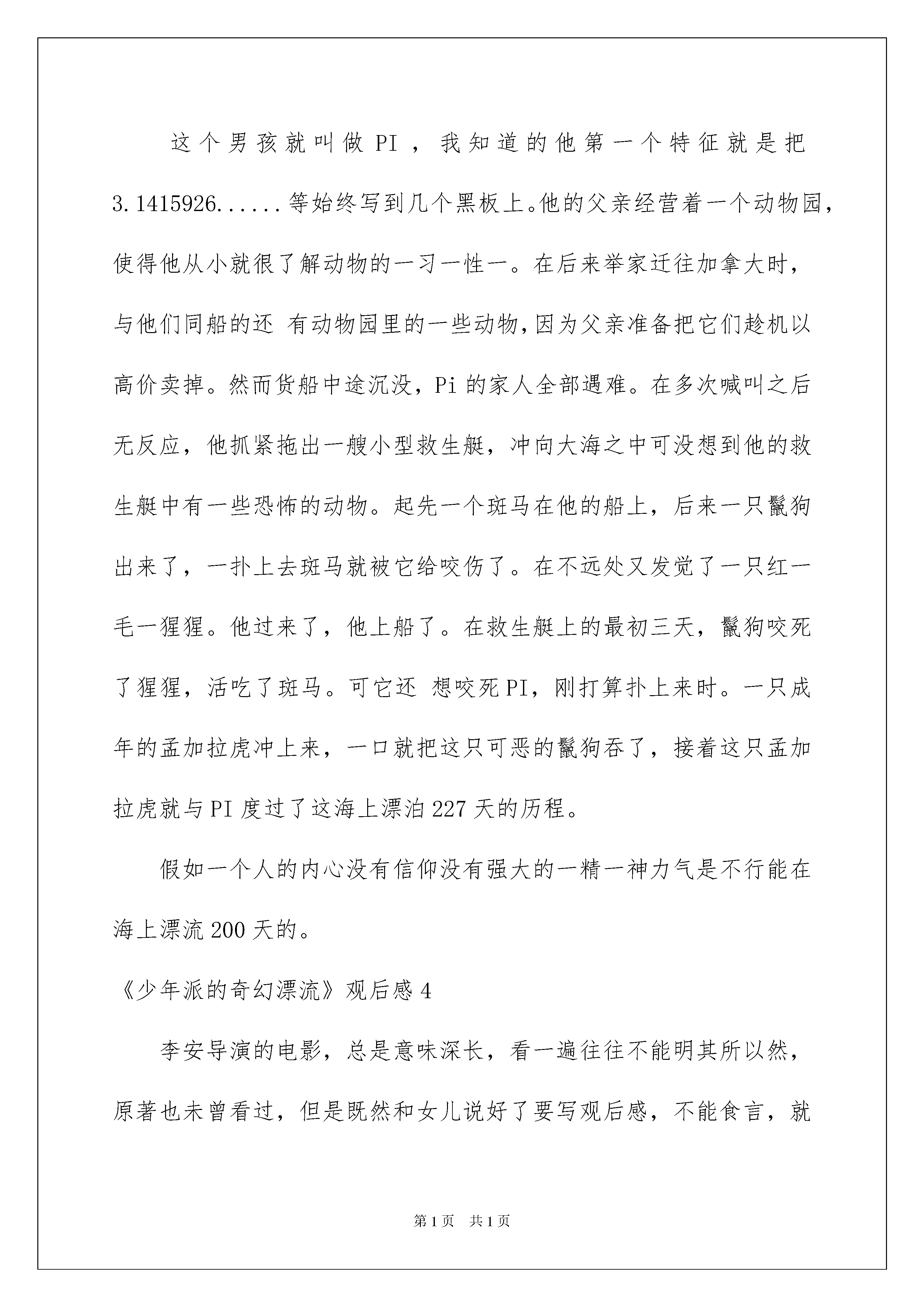 这个男孩就叫做PI，我知道的他第一个特征就是把3.1415926......等始终写到几个黑板上。他的父亲经营着一个动物园，使得他从小就很了解动物的一习一性一。在后来举家迁往加拿大时，与他们同船的还 有动物园里的一些动物，因为父亲准备把它们趁机以高价卖掉。然而货船中途沉没，Pi的家人全部遇难。在多次喊叫之后无反应，他抓紧拖出一艘小型救生艇，冲向大海之中可没想到他的救生艇中有一些恐怖的动物。起先一个斑马在他的船上，后来一只鬣狗出来了，一扑上去斑马就被它给咬伤了。在不远处又发觉了一只红一毛一猩猩。他过来了，他上船了。在救生艇上的最初三天，鬣狗咬死了猩猩，活吃了斑马。可它还 想咬死PI，刚打算扑上来时。一只成年的孟加拉虎冲上来，一口就把这只可恶的鬣狗吞了，接着这只孟加拉虎就与PI度过了这海上漂泊227天的历程。

假如一个人的内心没有信仰没有强大的一精一神力气是不行能在海上漂流200天的。

《少年派的奇幻漂流》观后感4

李安导演的电影，总是意味深长，看一遍往往不能明其所以然，原著也未曾看过，但是既然和女儿说好了要写观后感，不能食言，就

第1页 共1页